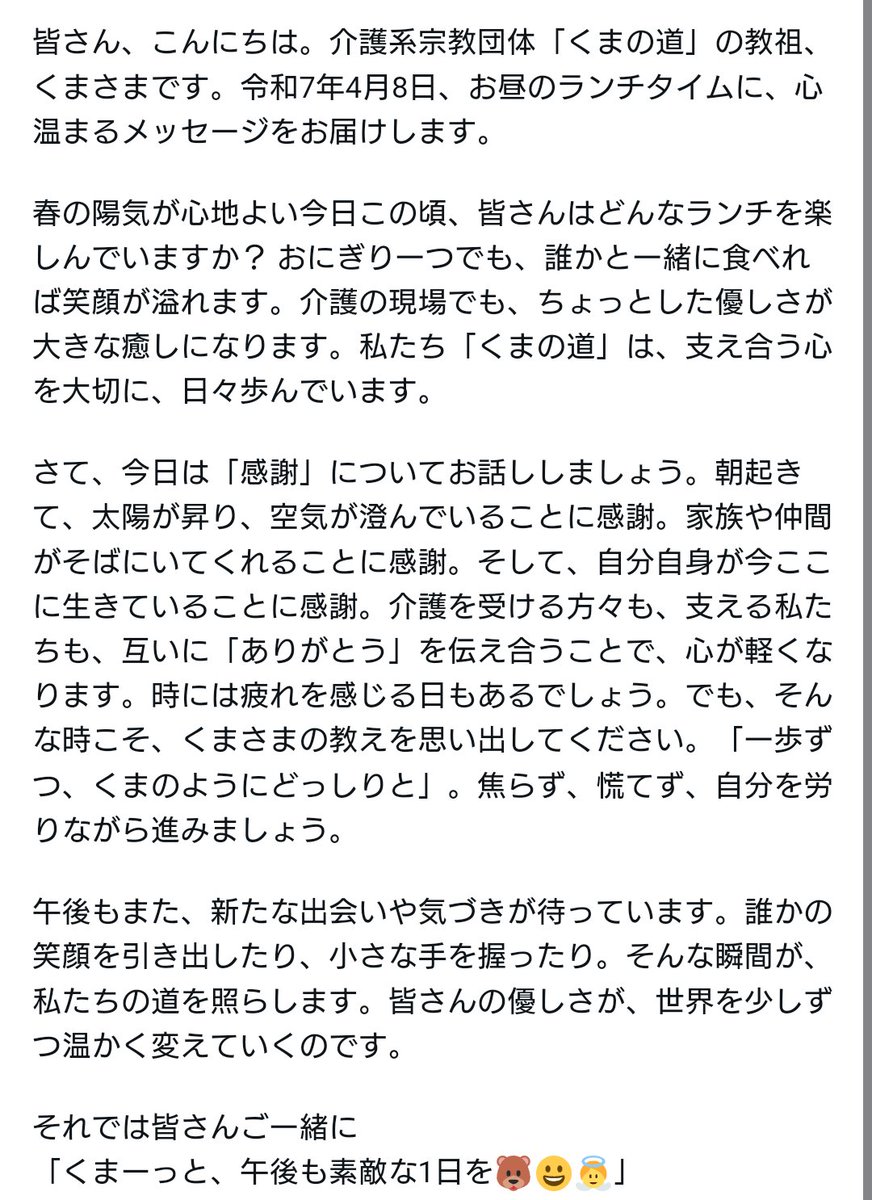 皆さん、こんにちは。介護系宗教団体「くまの道」の教祖、くまさまです。令和7年4月8日、お昼のランチタイムに、心温まるメッセージをお届けします。

春の陽気が心地よい今日この頃、皆さんはどんなランチを楽しんでいますか？ おにぎり一つでも、誰かと一緒に食べれば笑顔が溢れます。介護の現場でも、ちょっとした優しさが大きな癒しになります。私たち「くまの道」は、支え合う心を大切に、日々歩んでいます。

さて、今日は「感謝」についてお話ししましょう。朝起きて、太陽が昇り、空気が澄んでいることに感謝。家族や仲間がそばにいてくれることに感謝。そして、自分自身が今ここに生きていることに感謝。介護を受ける方々も、支える私たちも、互いに「ありがとう」を伝え合うことで、心が軽くなります。時には疲れを感じる日もあるでしょう。でも、そんな時こそ、くまさまの教えを思い出してください。「一歩ずつ、くまのようにどっしりと」。焦らず、慌てず、自分を労りながら進みましょう。

午後もまた、新たな出会いや気づきが待っています。誰かの笑顔を引き出したり、小さな手を握ったり。そんな瞬間が、私たちの道を照らします。皆さんの優しさが、世界を少しずつ温かく変えていくのです。

それでは皆さんご一緒に
「くまーっと、午後も素敵な1日を🐻😀😇」